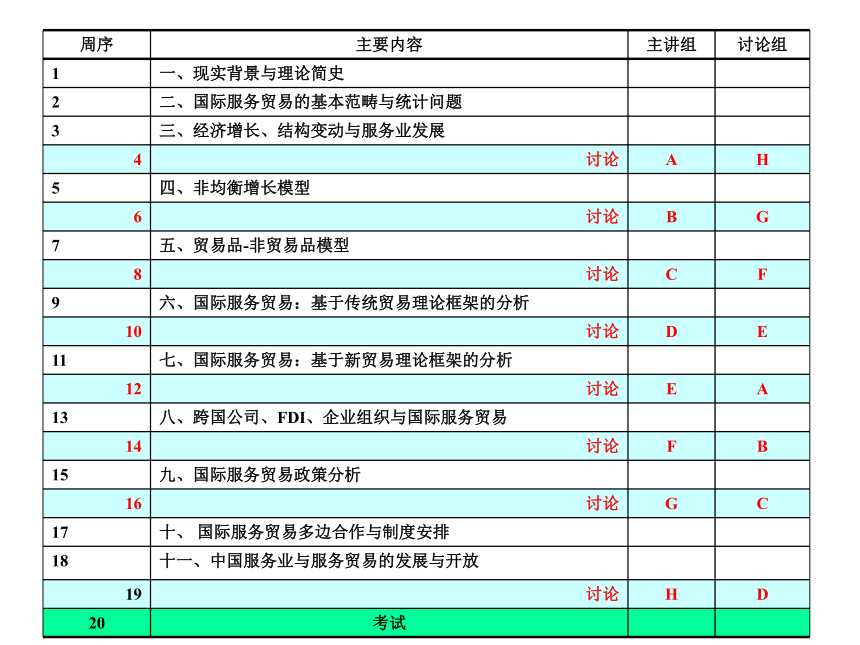 | 周序 | 主要内容 | 主讲组 | 讨论组 |
|---|---|---|---|
| 1 | 一、现实背景与理论简史 | | |
| 2 | 二、国际服务贸易的基本范畴与统计问题 | | |
| 3 | 三、经济增长、结构变动与服务业发展 | | |
| 4 | 讨论 | A | H |
| 5 | 四、非均衡增长模型 | | |
| 6 | 讨论 | B | G |
| 7 | 五、贸易品-非贸易品模型 | | |
| 8 | 讨论 | C | F |
| 9 | 六、国际服务贸易：基于传统贸易理论框架的分析 | | |
| 10 | 讨论 | D | E |
| 11 | 七、国际服务贸易：基于新贸易理论框架的分析 | | |
| 12 | 讨论 | E | A |
| 13 | 八、跨国公司、FDI、企业组织与国际服务贸易 | | |
| 14 | 讨论 | F | B |
| 15 | 九、国际服务贸易政策分析 | | |
| 16 | 讨论 | G | C |
| 17 | 十、 国际服务贸易多边合作与制度安排 | | |
| 18 | 十一、中国服务业与服务贸易的发展与开放 | | |
| 19 | 讨论 | H | D |
| 20 | 考试 | | |